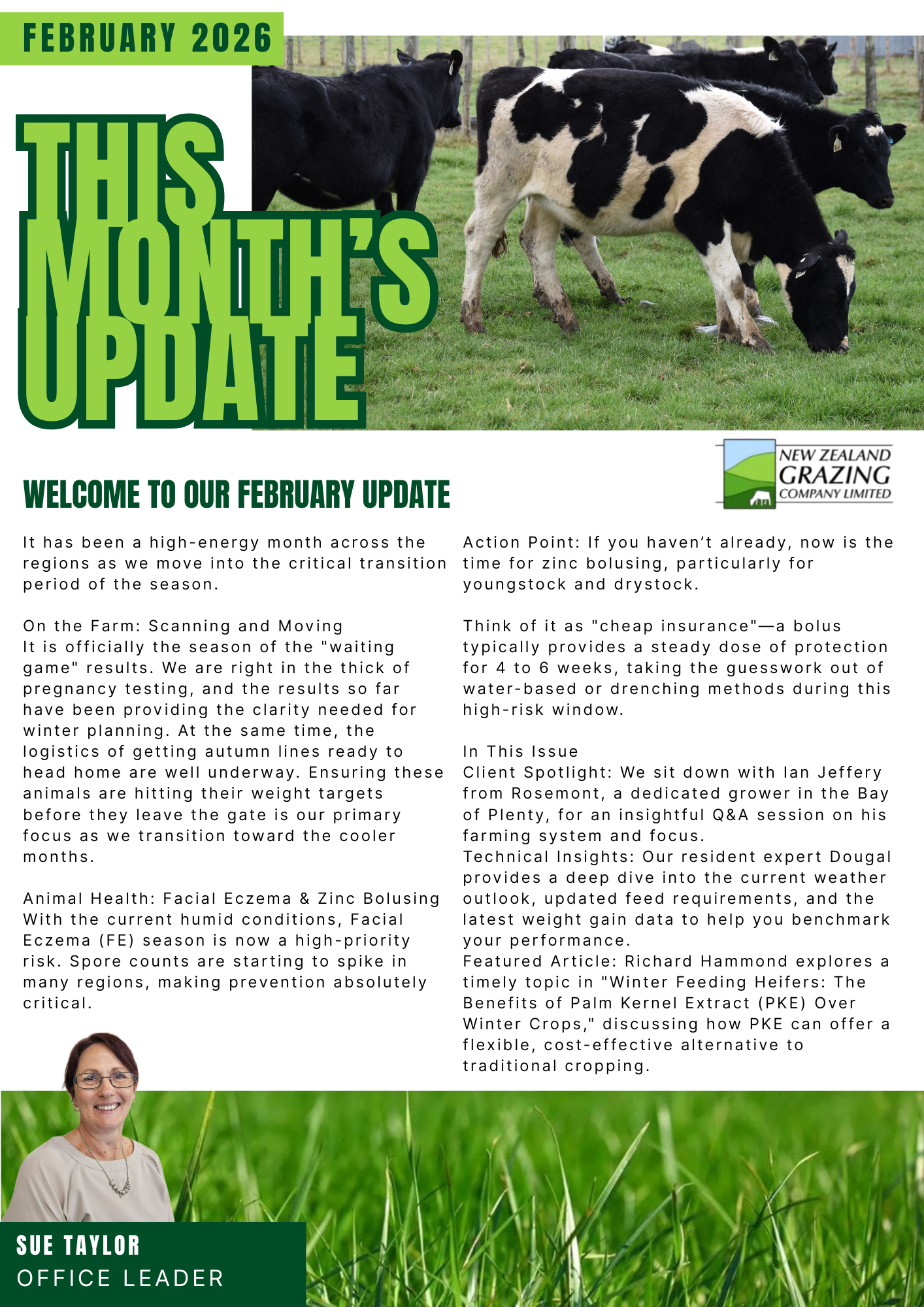 FEBRUARY 2026

THIS MONTH'S UPDATE

NEW ZEALAND GRAZING COMPANY LIMITED

WELCOME TO OUR FEBRUARY UPDATE

It has been a high-energy month across the regions as we move into the critical transition period of the season.

On the Farm: Scanning and Moving
It is officially the season of the "waiting game" results. We are right in the thick of pregnancy testing, and the results so far have been providing the clarity needed for winter planning. At the same time, the logistics of getting autumn lines ready to head home are well underway. Ensuring these animals are hitting their weight targets before they leave the gate is our primary focus as we transition toward the cooler months.

Animal Health: Facial Eczema & Zinc Bolusing
With the current humid conditions, Facial Eczema (FE) season is now a high-priority risk. Spore counts are starting to spike in many regions, making prevention absolutely critical.

Action Point: If you haven't already, now is the time for zinc bolusing, particularly for youngstock and drystock.

Think of it as "cheap insurance"—a bolus typically provides a steady dose of protection for 4 to 6 weeks, taking the guesswork out of water-based or drenching methods during this high-risk window.

In This Issue
Client Spotlight: We sit down with Ian Jeffery from Rosemont, a dedicated grower in the Bay of Plenty, for an insightful Q&A session on his farming system and focus.
Technical Insights: Our resident expert Dougal provides a deep dive into the current weather outlook, updated feed requirements, and the latest weight gain data to help you benchmark your performance.
Featured Article: Richard Hammond explores a timely topic in "Winter Feeding Heifers: The Benefits of Palm Kernel Extract (PKE) Over Winter Crops," discussing how PKE can offer a flexible, cost-effective alternative to traditional cropping.

SUE TAYLOR
OFFICE LEADER